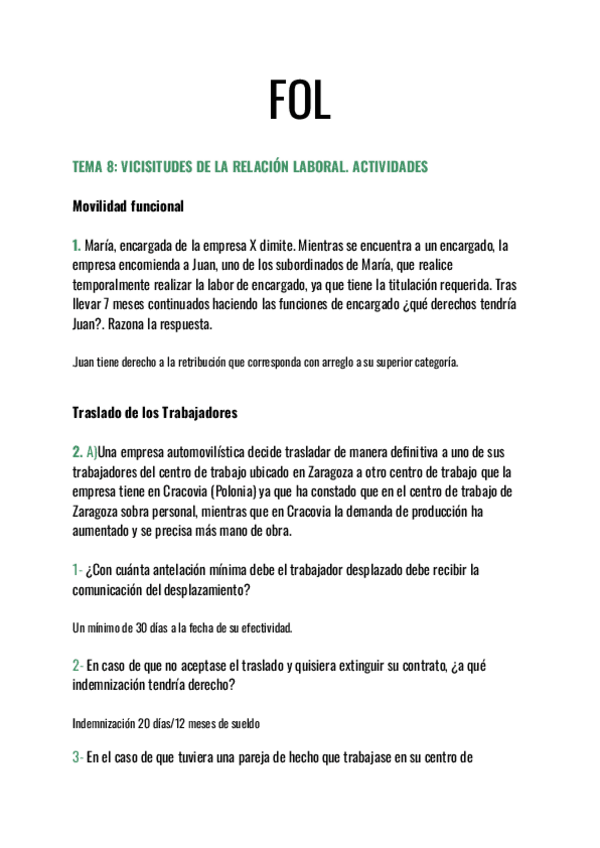 FOL

TEMA 8: VICISITUDES DE LA RELACIÓN LABORAL. ACTIVIDADES

Movilidad funcional

1. María, encargada de la empresa X dimite. Mientras se encuentra a un encargado, la empresa encomienda a Juan, uno de los subordinados de María, que realice temporalmente realizar la labor de encargado, ya que tiene la titulación requerida. Tras llevar 7 meses continuados haciendo las funciones de encargado ¿qué derechos tendría Juan?. Razona la respuesta.

Juan tiene derecho a la retribución que corresponda con arreglo a su superior categoría.

Traslado de los Trabajadores

2. A)Una empresa automovilística decide trasladar de manera definitiva a uno de sus trabajadores del centro de trabajo ubicado en Zaragoza a otro centro de trabajo que la empresa tiene en Cracovia (Polonia) ya que ha constado que en el centro de trabajo de Zaragoza sobra personal, mientras que en Cracovia la demanda de producción ha aumentado y se precisa más mano de obra.

1- ¿Con cuánta antelación mínima debe el trabajador desplazado debe recibir la comunicación del desplazamiento?

Un mínimo de 30 días a la fecha de su efectividad.

2- En caso de que no aceptase el traslado y quisiera extinguir su contrato, ¿a qué indemnización tendría derecho?

Indemnización 20 días/12 meses de sueldo

3- En el caso de que tuviera una pareja de hecho que trabajase en su centro de